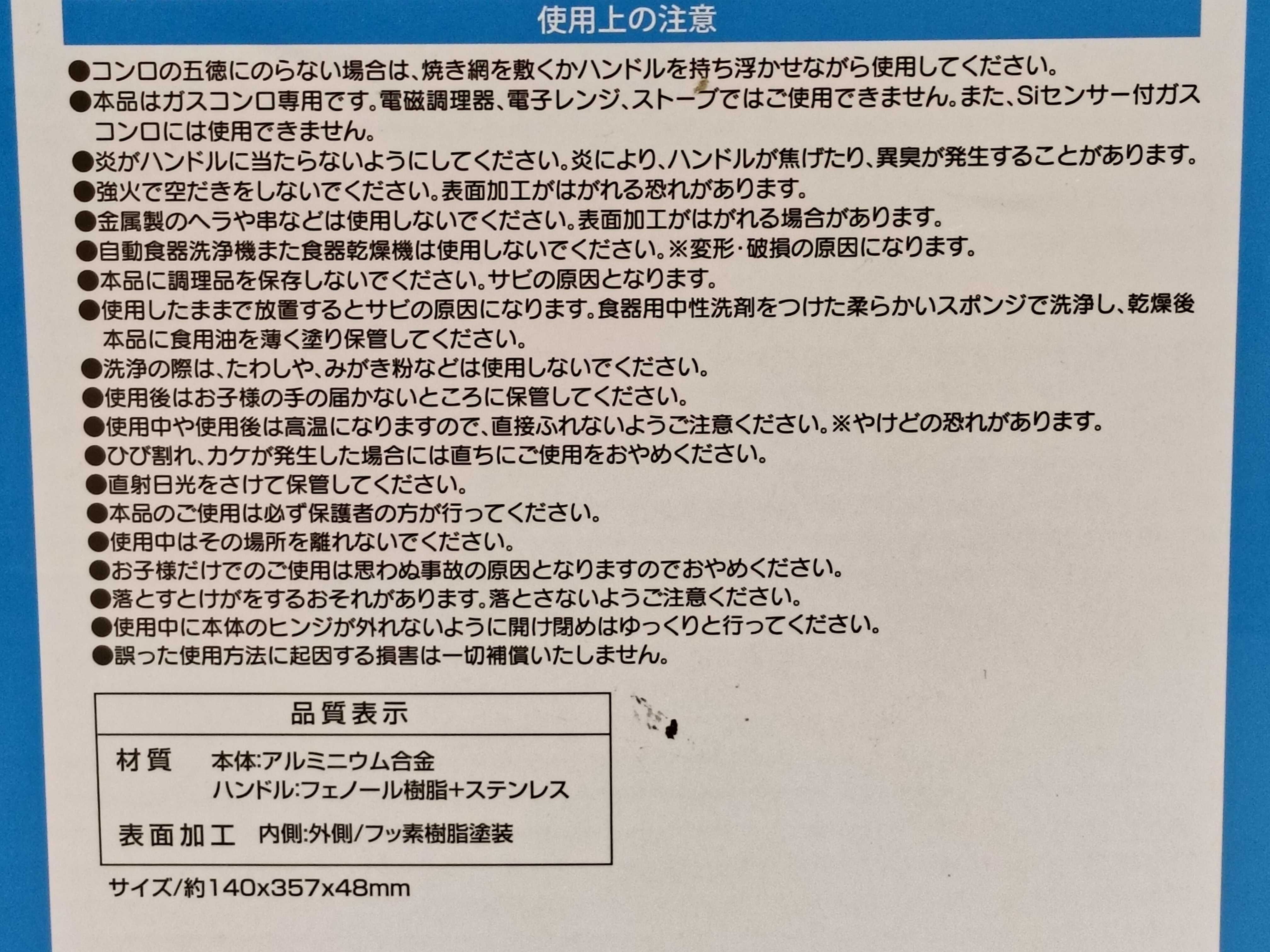 使用上の注意

●コンロの五徳にのらない場合は、焼き網を敷くかハンドルを持ち浮かせながら使用してください。
●本品はガスコンロ専用です。電磁調理器、電子レンジ、ストーブではご使用できません。また、Siセンサー付ガスコンロには使用できません。
●炎がハンドルに当たらないようにしてください。炎により、ハンドルが焦げたり、異臭が発生することがあります。
●強火で空だきをしないでください。表面加工がはがれる恐れがあります。
●金属製のヘラや串などは使用しないでください。表面加工がはがれる場合があります。
●自動食器洗浄機また食器乾燥機は使用しないでください。※変形・破損の原因になります。
●本品に調理品を保存しないでください。サビの原因となります。
●使用したままで放置するとサビの原因になります。食器用中性洗剤をつけた柔らかいスポンジで洗浄し、乾燥後本品に食用油を薄く塗り保管してください。
●洗浄の際は、たわしや、みがき粉などは使用しないでください。
●使用後はお子様の手の届かないところに保管してください。
●使用中や使用後は高温になりますので、直接ふれないようご注意ください。※やけどの恐れがあります。
●ひび割れ、カケが発生した場合には直ちにご使用をおやめください。
●直射日光をさけて保管してください。
●本品のご使用は必ず保護者の方が行ってください。
●使用中はその場所を離れないでください。
●お子様だけでのご使用は思わぬ事故の原因となりますのでおやめください。
●落とすとけがをするおそれがあります。落とさないようご注意ください。
●使用中に本体のヒンジが外れないように開け閉めはゆっくりと行ってください。
●誤った使用方法に起因する損害は一切補償いたしません。

品質表示
材質 本体:アルミニウム合金
ハンドル:フェノール樹脂+ステンレス
表面加工 内側:外側/フッ素樹脂塗装

サイズ/約140x357x48mm